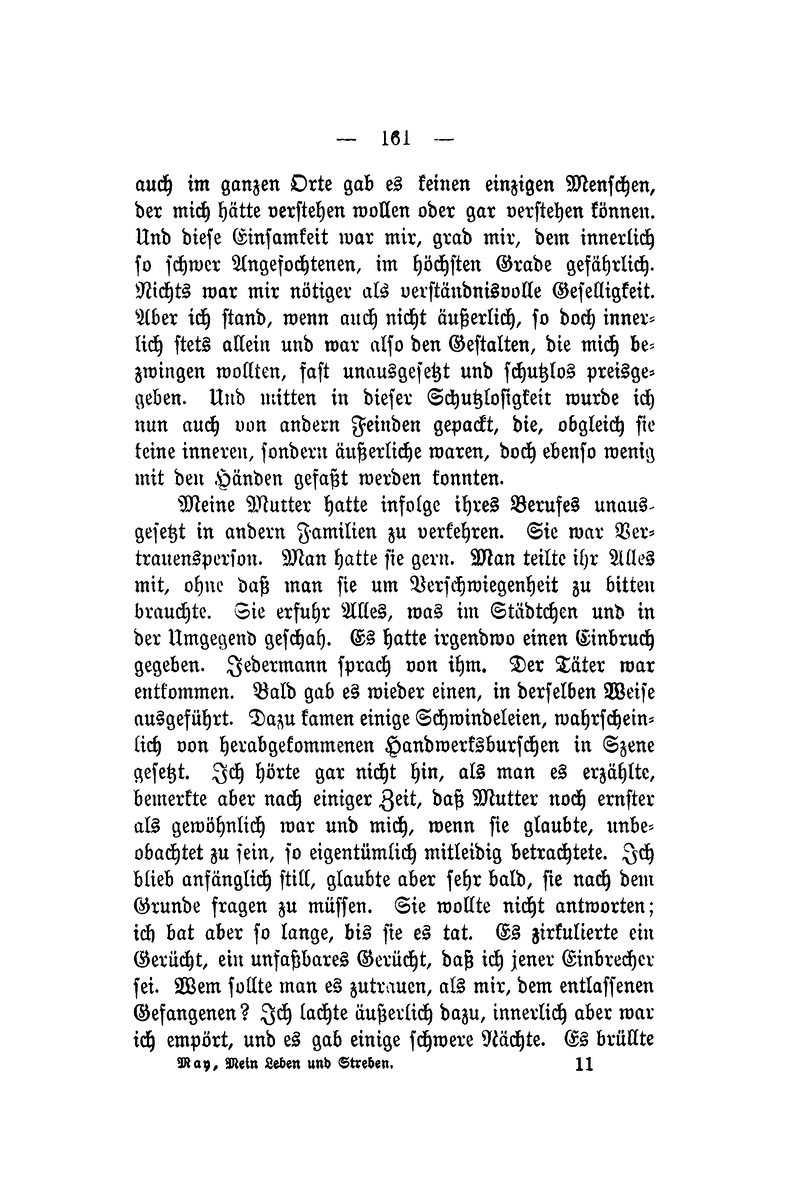 — 161 —

auch im ganzen Orte gab es keinen einzigen Menschen, der mich hätte verstehen wollen oder gar verstehen können. Und diese Einsamkeit war mir, grad mir, dem innerlich so schwer Angefochtenen, im höchsten Grade gefährlich. Nichts war mir nötiger als verständnisvolle Geselligkeit. Aber ich stand, wenn auch nicht äußerlich, so doch innerlich stets allein und war also den Gestalten, die mich bezwingen wollten, fast unausgesetzt und schutzlos preisgegeben. Und mitten in dieser Schutzlosigkeit wurde ich nun auch von andern Feinden gepackt, die, obgleich sie keine inneren, sondern äußerliche waren, doch ebenso wenig mit den Händen gefaßt werden konnten.

Meine Mutter hatte infolge ihres Berufes unausgesetzt in andern Familien zu verkehren. Sie war Vertrauensperson. Man hatte sie gern. Man teilte ihr Alles mit, ohne daß man sie um Verschwiegenheit zu bitten brauchte. Sie erfuhr Alles, was im Städtchen und in der Umgegend geschah. Es hatte irgendwo einen Einbruch gegeben. Jedermann sprach von ihm. Der Täter war entkommen. Bald gab es wieder einen, in derselben Weise ausgeführt. Dazu kamen einige Schwindeleien, wahrscheinlich von herabgekommenen Handwerksburschen in Szene gesetzt. Ich hörte gar nicht hin, als man es erzählte, bemerkte aber nach einiger Zeit, daß Mutter noch ernster als gewöhnlich war und mich, wenn sie glaubte, unbeobachtet zu sein, so eigentümlich mitleidig betrachtete. Ich blieb anfänglich still, glaubte aber sehr bald, sie nach dem Grunde fragen zu müssen. Sie wollte nicht antworten; ich bat aber so lange, bis sie es tat. Es zirkulierte ein Gerücht, ein unfaßbares Gerücht, daß ich jener Einbrecher sei. Wem sollte man es zutrauen, als mir, dem entlassenen Gefangenen? Ich lachte äußerlich dazu, innerlich aber war ich empört, und es gab einige schwere Nächte. Es brüllte

May, Mein Leben und Streben. 11